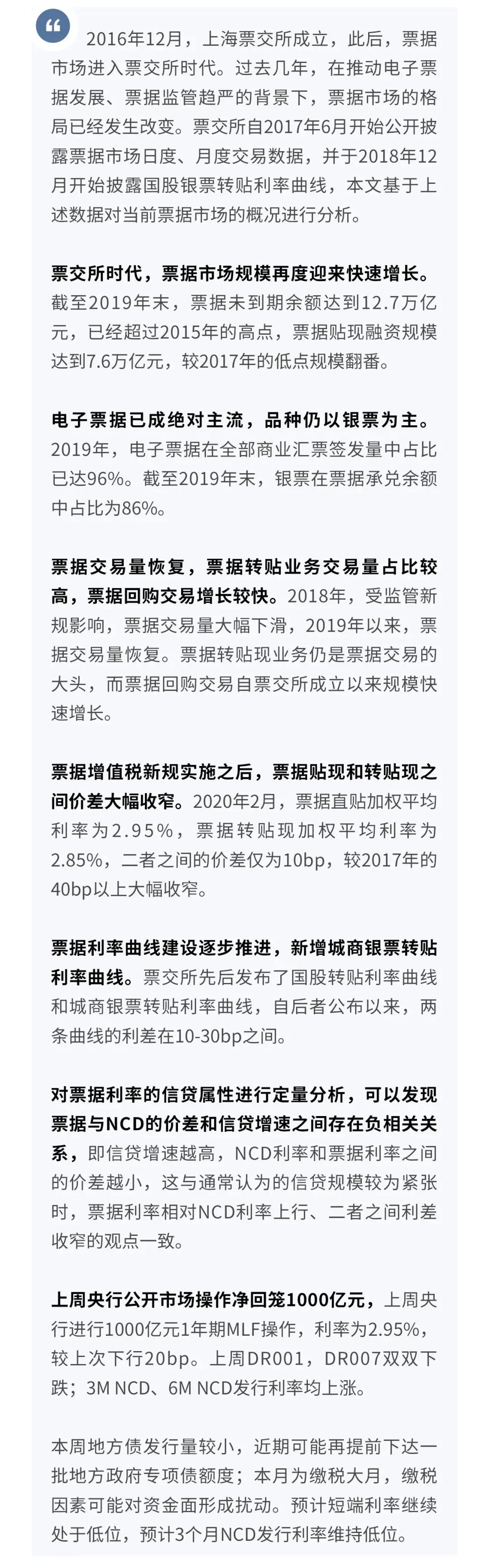 2016年12月，上海票交所成立，此后，票据市场进入票交所时代。过去几年，在推动电子票据发展、票据监管趋严的背景下，票据市场的格局已经发生改变。票交所自2017年6月开始公开披露票据市场日度、月度交易数据，并于2018年12月开始披露国股银票转贴利率曲线，本文基于上述数据对当前票据市场的概况进行分析。

票交所时代，票据市场规模再度迎来快速增长。截至2019年末，票据未到期余额达到12.7万亿元，已经超过2015年的高点，票据贴现融资规模达到7.6万亿元，较2017年的低点规模翻番。

电子票据已成绝对主流，品种仍以银票为主。2019年，电子票据在全部商业汇票签发量中占比已达96%。截至2019年末，银票在票据承兑余额中占比为86%。

票据交易量恢复，票据转贴业务交易量占比较高，票据回购交易增长较快。2018年，受监管新规影响，票据交易量大幅下滑，2019年以来，票据交易量恢复。票据转贴现业务仍是票据交易的大头，而票据回购交易自票交所成立以来规模快速增长。

票据增值税新规实施之后，票据贴现和转贴现之间价差大幅收窄。2020年2月，票据直贴加权平均利率为2.95%，票据转贴现加权平均利率为2.85%，二者之间的价差仅为10bp，较2017年的40bp以上大幅收窄。

票据利率曲线建设逐步推进，新增城商银票转贴利率曲线。票交所先后发布了国股转贴利率曲线和城商银票转贴利率曲线，自后者公布以来，两条曲线的利差在10-30bp之间。

对票据利率的信贷属性进行定量分析，可以发现票据与NCD的价差和信贷增速之间存在负相关关系，即信贷增速越高，NCD利率和票据利率之间的价差越小，这与通常认为的信贷规模较为紧张时，票据利率相对NCD利率上行、二者之间利差收窄的观点一致。

上周央行公开市场操作净回笼1000亿元，上周央行进行1000亿元1年期MLF操作，利率为2.95%，较上次下行20bp。上周DR001，DR007双双下跌；3M NCD、6M NCD发行利率均上涨。

本周地方债发行量较小，近期可能再提前下达一批地方政府专项债额度；本月为缴税大月，缴税因素可能对资金面形成扰动。预计短端利率继续处于低位，预计3个月NCD发行利率维持低位。